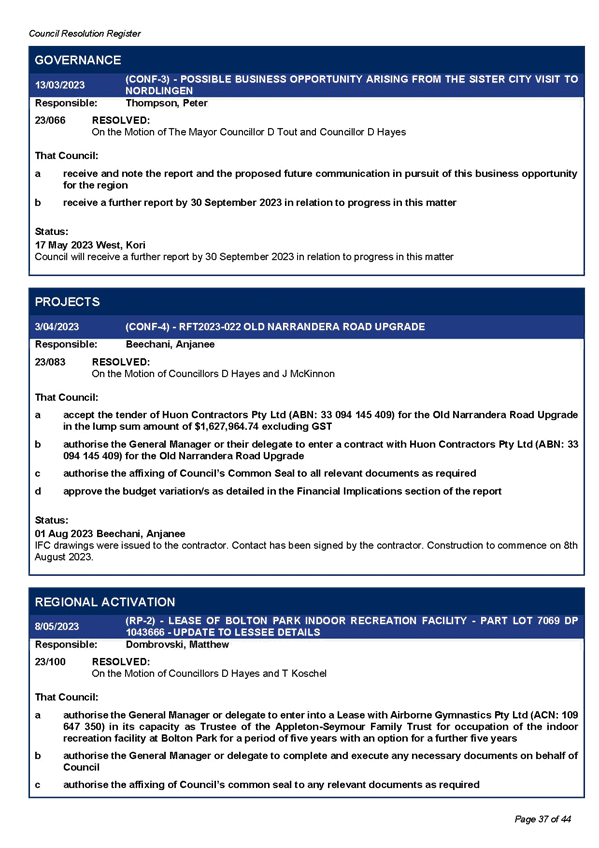 Council Resolution Register

GOVERNANCE

13/03/2023 (CONF-3) - POSSIBLE BUSINESS OPPORTUNITY ARISING FROM THE SISTER CITY VISIT TO NORDLINGEN

Responsible: Thompson, Peter

23/066 RESOLVED:
On the Motion of The Mayor Councillor D Tout and Councillor D Hayes

That Council:

a receive and note the report and the proposed future communication in pursuit of this business opportunity for the region

b receive a further report by 30 September 2023 in relation to progress in this matter

Status:
17 May 2023 West, Kori
Council will receive a further report by 30 September 2023 in relation to progress in this matter

PROJECTS

3/04/2023 (CONF-4) - RFT2023-022 OLD NARRANDERA ROAD UPGRADE

Responsible: Beechani, Anjanee

23/083 RESOLVED:
On the Motion of Councillors D Hayes and J McKinnon

That Council:

a accept the tender of Huon Contractors Pty Ltd (ABN: 33 094 145 409) for the Old Narrandera Road Upgrade in the lump sum amount of $1,627,964.74 excluding GST

b authorise the General Manager or their delegate to enter a contract with Huon Contractors Pty Ltd (ABN: 33 094 145 409) for the Old Narrandera Road Upgrade

c authorise the affixing of Council's Common Seal to all relevant documents as required

d approve the budget variation/s as detailed in the Financial Implications section of the report

Status:
01 Aug 2023 Beechani, Anjanee
IFC drawings were issued to the contractor. Contact has been signed by the contractor. Construction to commence on 8th August 2023.

REGIONAL ACTIVATION

8/05/2023 (RP-2) - LEASE OF BOLTON PARK INDOOR RECREATION FACILITY - PART LOT 7069 DP 1043666 - UPDATE TO LESSEE DETAILS

Responsible: Dombrovski, Matthew

23/100 RESOLVED:
On the Motion of Councillors D Hayes and T Koschel

That Council:

a authorise the General Manager or delegate to enter into a Lease with Airborne Gymnastics Pty Ltd (ACN: 109 647 350) in its capacity as Trustee of the Appleton-Seymour Family Trust for occupation of the indoor recreation facility at Bolton Park for a period of five years with an option for a further five years

b authorise the General Manager or delegate to complete and execute any necessary documents on behalf of Council

c authorise the affixing of Council's common seal to any relevant documents as required

Page 37 of 44